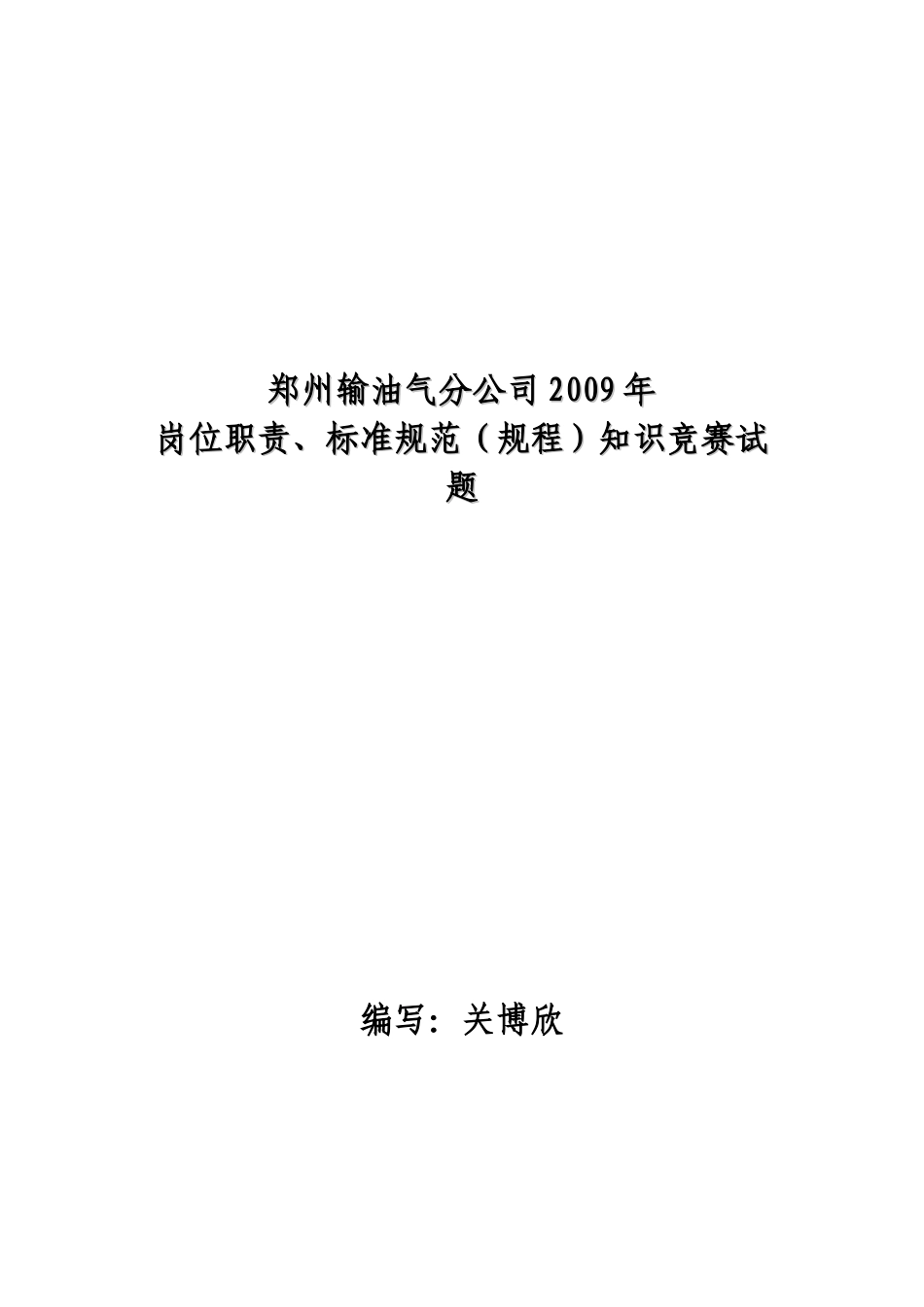 郑州输油气分公司2009年
岗位职责、标准规范（规程）知识竞赛试题

编写：关博欣